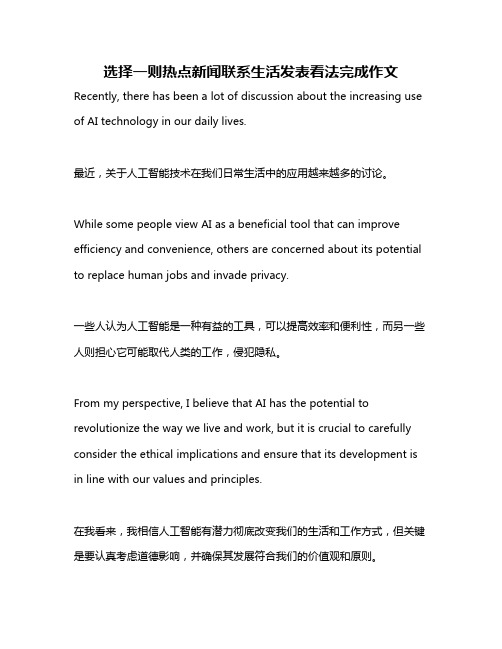 选择一则热点新闻联系生活发表看法完成作文

Recently, there has been a lot of discussion about the increasing use of AI technology in our daily lives.

最近，关于人工智能技术在我们日常生活中的应用越来越多的讨论。

While some people view AI as a beneficial tool that can improve efficiency and convenience, others are concerned about its potential to replace human jobs and invade privacy.

一些人认为人工智能是一种有益的工具，可以提高效率和便利性，而另一些人则担心它可能取代人类的工作，侵犯隐私。

From my perspective, I believe that AI has the potential to revolutionize the way we live and work, but it is crucial to carefully consider the ethical implications and ensure that its development is in line with our values and principles.

在我看来，我相信人工智能有潜力彻底改变我们的生活和工作方式，但关键是要认真考虑道德影响，并确保其发展符合我们的价值观和原则。